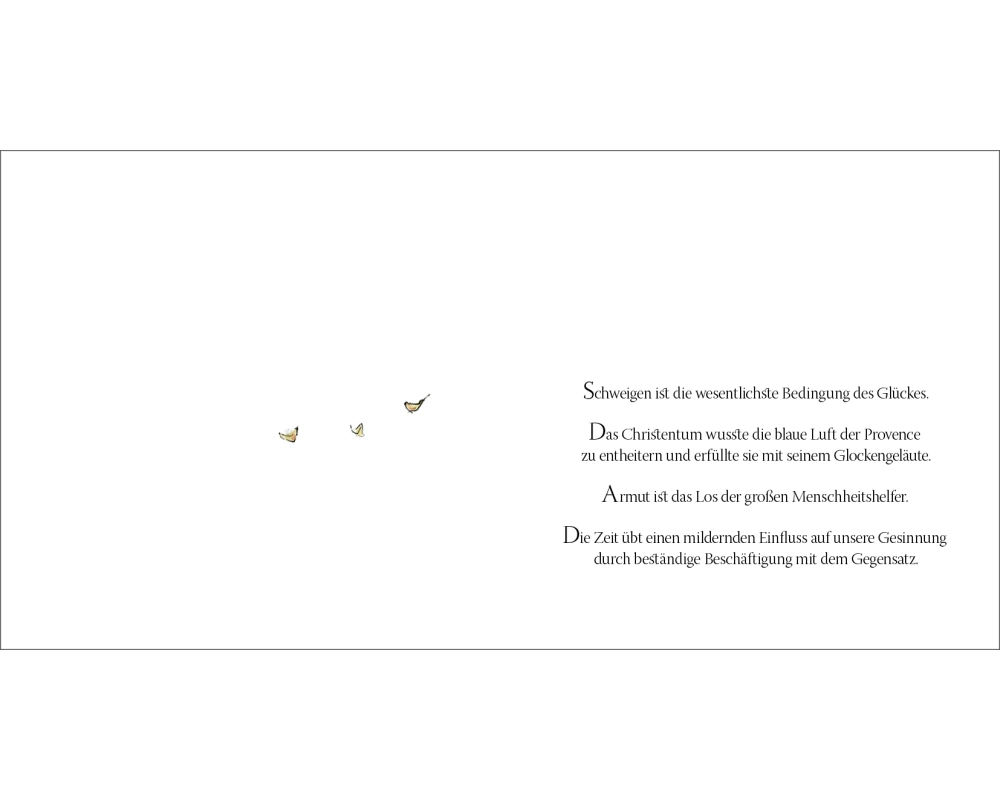 Schweigen ist die wesentlichste Bedingung des Glückes.

Das Christentum wusste die blaue Luft der Provence zu entheitern und erfüllte sie mit seinem Glockengeläute.

Armut ist das Los der großen Menschheitshelfer.

Die Zeit übt einen mildernden Einfluss auf unsere Gesinnung durch beständige Beschäftigung mit dem Gegensatz.